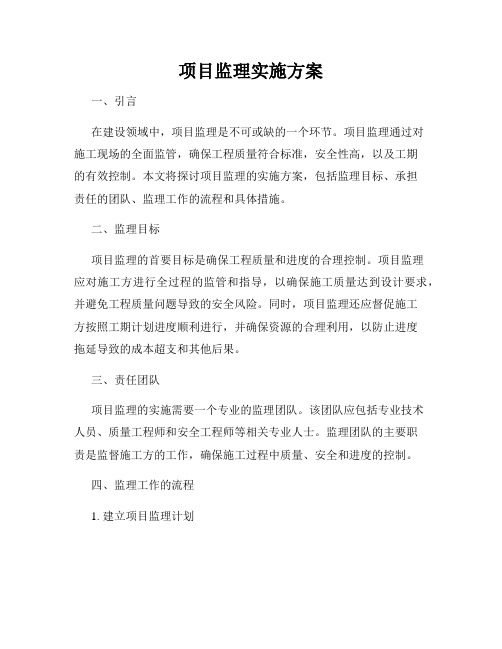 项目监理实施方案

一、引言

在建设领域中，项目监理是不可或缺的一个环节。项目监理通过对施工现场的全面监管，确保工程质量符合标准，安全性高，以及工期的有效控制。本文将探讨项目监理的实施方案，包括监理目标、承担责任的团队、监理工作的流程和具体措施。

二、监理目标

项目监理的首要目标是确保工程质量和进度的合理控制。项目监理应对施工方进行全过程的监管和指导，以确保施工质量达到设计要求，并避免工程质量问题导致的安全风险。同时，项目监理还应督促施工方按照工期计划进度顺利进行，并确保资源的合理利用，以防止进度拖延导致的成本超支和其他后果。

三、责任团队

项目监理的实施需要一个专业的监理团队。该团队应包括专业技术人员、质量工程师和安全工程师等相关专业人士。监理团队的主要职责是监督施工方的工作，确保施工过程中质量、安全和进度的控制。

四、监理工作的流程

1. 建立项目监理计划